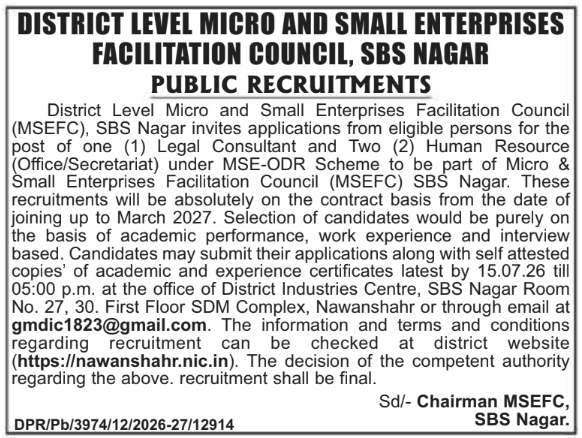 DISTRICT LEVEL MICRO AND SMALL ENTERPRISES FACILITATION COUNCIL, SBS NAGAR

PUBLIC RECRUITMENTS

District Level Micro and Small Enterprises Facilitation Council (MSEFC), SBS Nagar invites applications from eligible persons for the post of one (1) Legal Consultant and Two (2) Human Resource (Office/Secretariat) under MSE-ODR Scheme to be part of Micro & Small Enterprises Facilitation Council (MSEFC) SBS Nagar. These recruitments will be absolutely on the contract basis from the date of joining up to March 2027. Selection of candidates would be purely on the basis of academic performance, work experience and interview based. Candidates may submit their applications along with self attested copies' of academic and experience certificates latest by 15.07.26 till 05:00 p.m. at the office of District Industries Centre, SBS Nagar Room No. 27, 30. First Floor SDM Complex, Nawanshahr or through email at gmdic1823@gmail.com. The information and terms and conditions regarding recruitment can be checked at district website (https://nawanshahr.nic.in). The decision of the competent authority regarding the above. recruitment shall be final.

Sd/- Chairman MSEFC, SBS Nagar.

DPR/Pb/3974/12/2026-27/12914